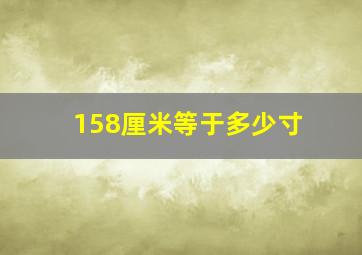 158厘米等于多少寸